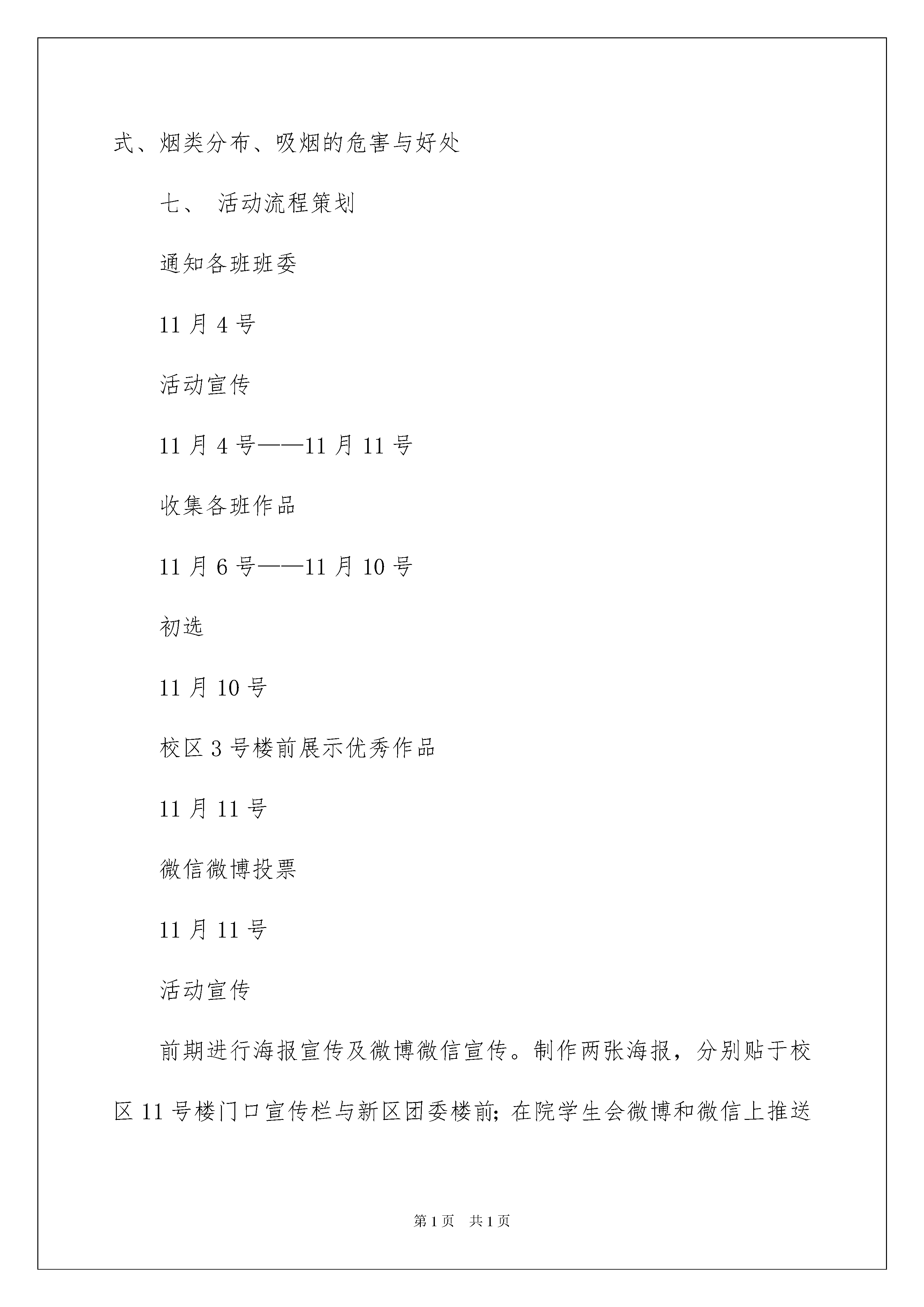 式、烟类分布、吸烟的危害与好处

七、 活动流程策划

通知各班班委

11 月 4 号

活动宣传

11 月 4 号——11 月 11 号

收集各班作品

11 月 6 号——11 月 10 号

初选

11 月 10 号

校区 3 号楼前展示优秀作品

11 月 11 号

微信微博投票

11 月 11 号

活动宣传

前期进行海报宣传及微博微信宣传。制作两张海报，分别贴于校区 11 号楼门口宣传栏与新区团委楼前；在院学生会微博和微信上推送

第 1 页 共 1 页